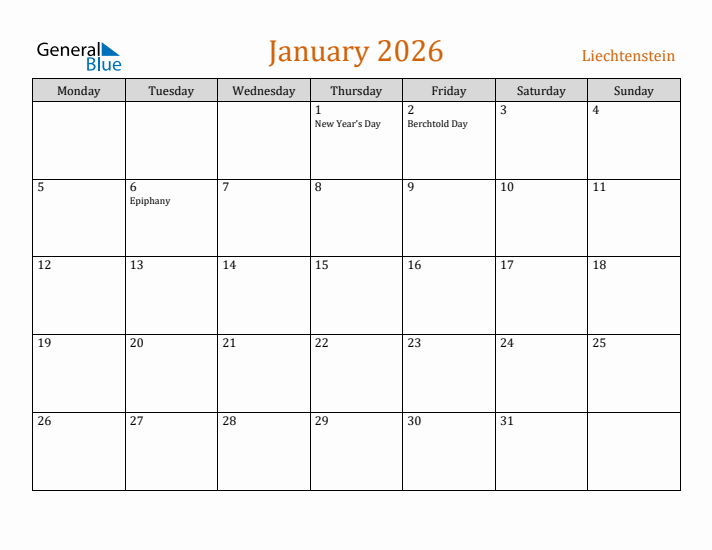 General Blue

January 2026

Liechtenstein

| Monday | Tuesday | Wednesday | Thursday | Friday | Saturday | Sunday |
|---|---|---|---|---|---|---|
| | | | 1 New Year's Day | 2 Berchtold Day | 3 | 4 |
| 5 | 6 Epiphany | 7 | 8 | 9 | 10 | 11 |
| 12 | 13 | 14 | 15 | 16 | 17 | 18 |
| 19 | 20 | 21 | 22 | 23 | 24 | 25 |
| 26 | 27 | 28 | 29 | 30 | 31 | |